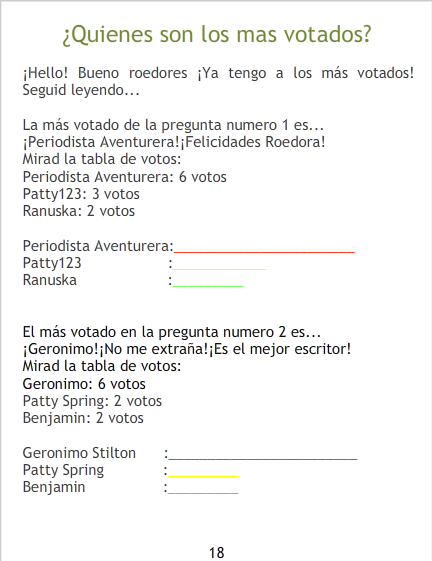 ¿Quienes son los mas votados?

¡Hello! Bueno roedores ¡Ya tengo a los más votados! Seguid leyendo...

La más votado de la pregunta numero 1 es...
¡Periodista Aventurera!¡Felicidades Roedora!
Mirad la tabla de votos:
Periodista Aventurera: 6 votos
Patty123: 3 votos
Ranuska: 2 votos

Periodista Aventurera:
Patty123 :
Ranuska :

El más votado en la pregunta numero 2 es...
¡Geronimo!¡No me extraña!¡Es el mejor escritor!
Mirad la tabla de votos:
Geronimo: 6 votos
Patty Spring: 2 votos
Benjamin: 2 votos

Geronimo Stilton :
Patty Spring :
Benjamin :

18